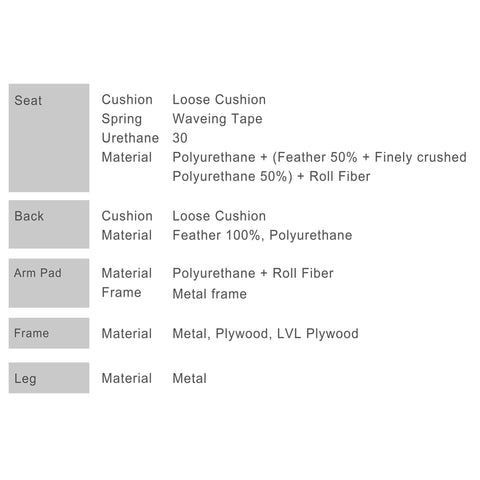 Seat
Cushion Loose Cushion
Spring Waveing Tape
Urethane 30
Material Polyurethane + (Feather 50% + Finely crushed Polyurethane 50%) + Roll Fiber

Back
Cushion Loose Cushion
Material Feather 100%, Polyurethane

Arm Pad
Material Polyurethane + Roll Fiber
Frame Metal frame

Frame
Material Metal, Plywood, LVL Plywood

Leg
Material Metal